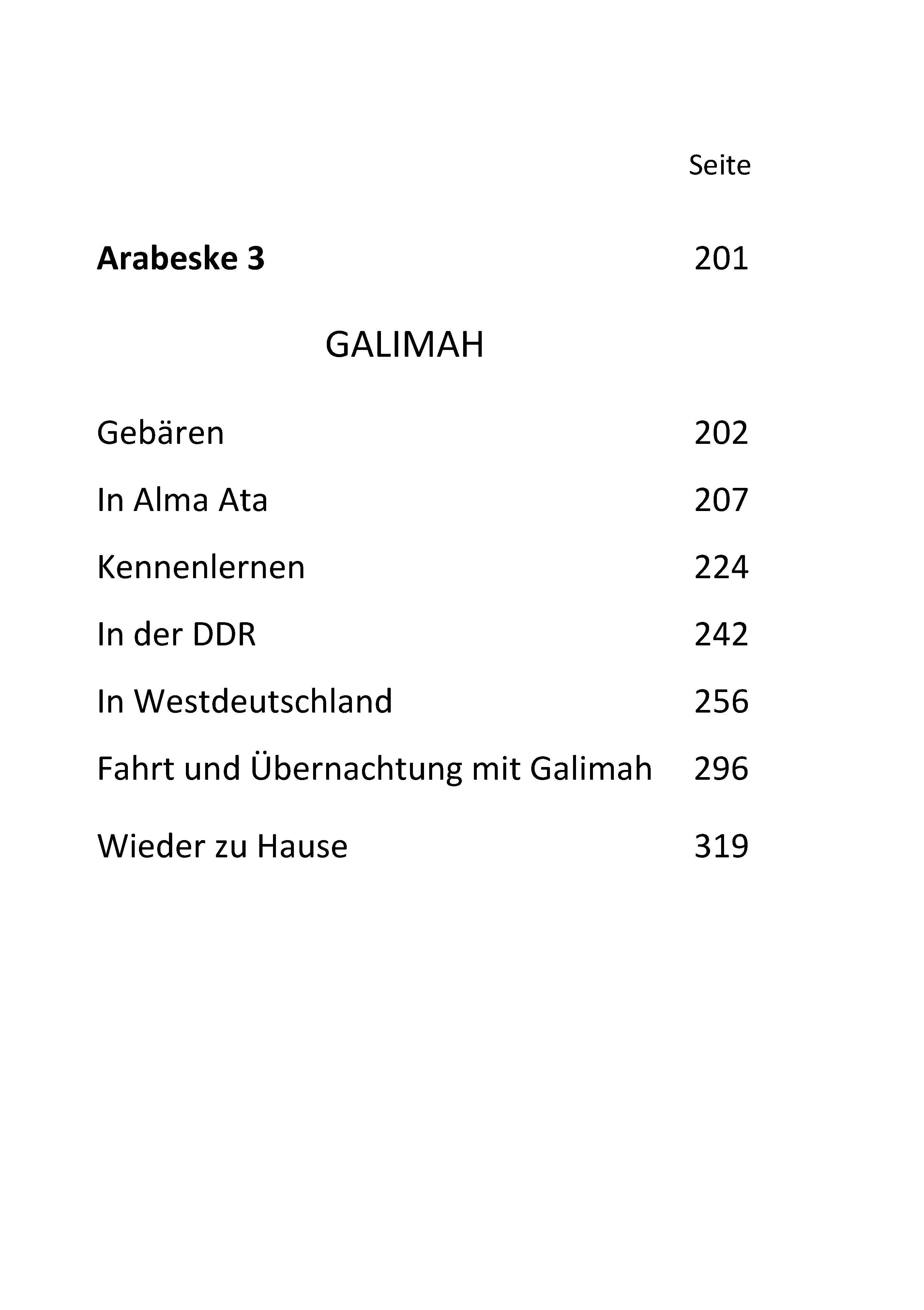 Seite

Arabeske 3 201

GALIMAH

Gebären 202

In Alma Ata 207

Kennenlernen 224

In der DDR 242

In Westdeutschland 256

Fahrt und Übernachtung mit Galimah 296

Wieder zu Hause 319